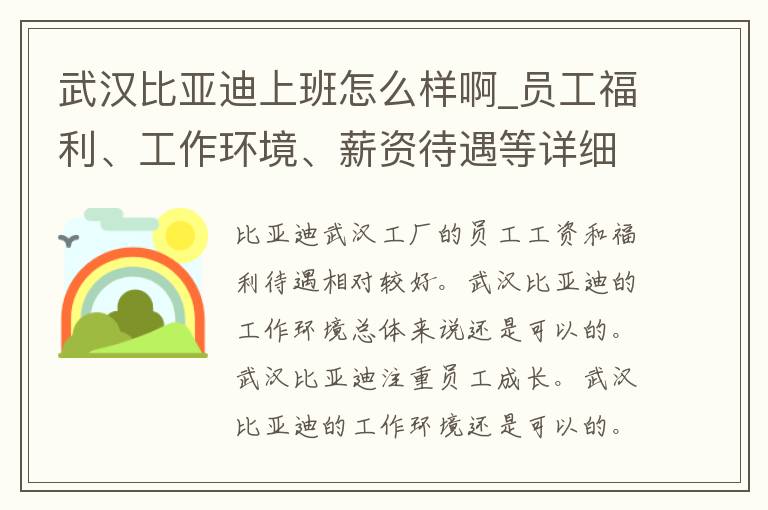 武汉比亚迪上班怎么样啊_员工福利、工作环境、薪资待遇等详细

比亚迪武汉工厂的员工工资和福利待遇相对较好。武汉比亚迪的工作环境总体来说还是可以的。武汉比亚迪注重员工成长。武汉比亚迪的工作环境还是可以的。